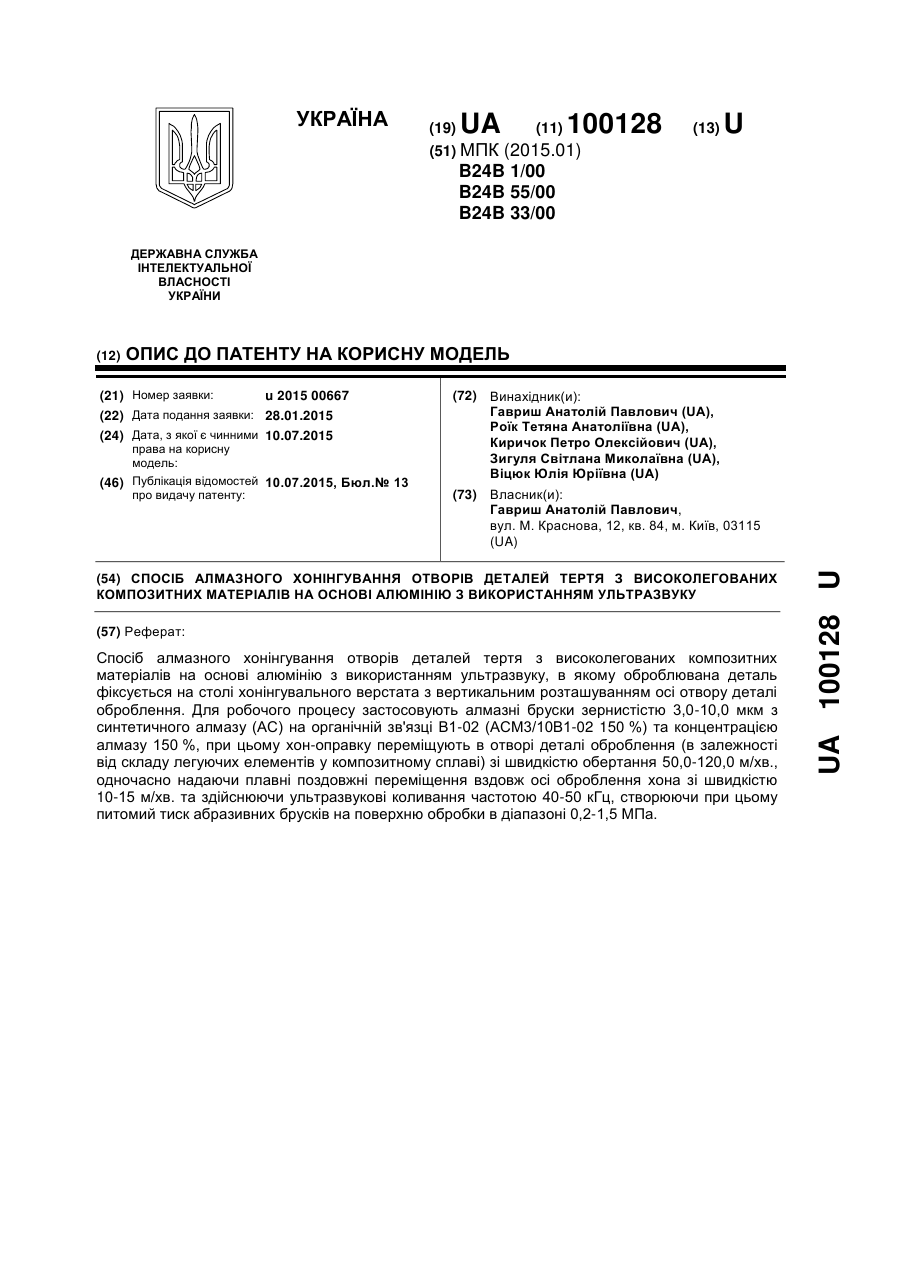 УКРАЇНА

(19) UA (11) 100128 (13) U

(51) МПК (2015.01)
B24B 1/00
B24B 55/00
B24B 33/00

ДЕРЖАВНА СЛУЖБА ІНТЕЛЕКТУАЛЬНОЇ ВЛАСНОСТІ УКРАЇНИ

(12) ОПИС ДО ПАТЕНТУ НА КОРИСНУ МОДЕЛЬ

(21) Номер заявки: u 2015 00667
(22) Дата подання заявки: 28.01.2015
(24) Дата, з якої є чинними права на корисну модель: 10.07.2015
(46) Публікація відомостей про видачу патенту: 10.07.2015, Бюл.№ 13

(72) Винахідник(и):
Гавриш Анатолій Павлович (UA),
Роїк Тетяна Анатоліївна (UA),
Киричок Петро Олексійович (UA),
Зигуля Світлана Миколаївна (UA),
Віцюк Юлія Юріївна (UA)

(73) Власник(и):
Гавриш Анатолій Павлович,
вул. М. Краснова, 12, кв. 84, м. Київ, 03115 (UA)

(54) СПОСІБ АЛМАЗНОГО ХОНІНГУВАННЯ ОТВОРІВ ДЕТАЛЕЙ ТЕРТЯ З ВИСОКОЛЕГОВАНИХ КОМПОЗИТНИХ МАТЕРІАЛІВ НА ОСНОВІ АЛЮМІНІЮ З ВИКОРИСТАННЯМ УЛЬТРАЗВУКУ

(57) Реферат:

Спосіб алмазного хонінгування отворів деталей тертя з високолегованих композитних матеріалів на основі алюмінію з використанням ультразвуку, в якому оброблювана деталь фіксується на столі хонінгувального верстата з вертикальним розташуванням осі отвору деталі оброблення. Для робочого процесу застосовують алмазні бруски зернистістю 3,0-10,0 мкм з синтетичного алмазу (АС) на органічній зв'язці В1-02 (АСМ3/10В1-02 150 %) та концентрацією алмазу 150 %, при цьому хон-оправку переміщують в отворі деталі оброблення (в залежності від складу легуючих елементів у композитному сплаві) зі швидкістю обертання 50,0-120,0 м/хв., одночасно надаючи плавні поздовжні переміщення вздовж осі оброблення хона зі швидкістю 10-15 м/хв. та здійснюючи ультразвукові коливання частотою 40-50 кГц, створюючи при цьому питомий тиск абразивних брусків на поверхню обробки в діапазоні 0,2-1,5 МПа.

UA 100128 U